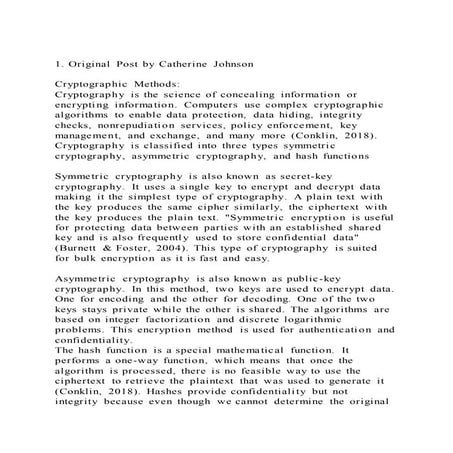 1. Original Post by Catherine Johnson

Cryptographic Methods:
Cryptography is the science of concealing information or encrypting information. Computers use complex cryptographic algorithms to enable data protection, data hiding, integrity checks, nonrepudiation services, policy enforcement, key management, and exchange, and many more (Conklin, 2018). Cryptography is classified into three types symmetric cryptography, asymmetric cryptography, and hash functions

Symmetric cryptography is also known as secret-key cryptography. It uses a single key to encrypt and decrypt data making it the simplest type of cryptography. A plain text with the key produces the same cipher similarly, the ciphertext with the key produces the plain text. "Symmetric encryption is useful for protecting data between parties with an established shared key and is also frequently used to store confidential data" (Burnett & Foster, 2004). This type of cryptography is suited for bulk encryption as it is fast and easy.

Asymmetric cryptography is also known as public-key cryptography. In this method, two keys are used to encrypt data. One for encoding and the other for decoding. One of the two keys stays private while the other is shared. The algorithms are based on integer factorization and discrete logarithmic problems. This encryption method is used for authentication and confidentiality.
The hash function is a special mathematical function. It performs a one-way function, which means that once the algorithm is processed, there is no feasible way to use the ciphertext to retrieve the plaintext that was used to generate it (Conklin, 2018). Hashes provide confidentiality but not integrity because even though we cannot determine the original